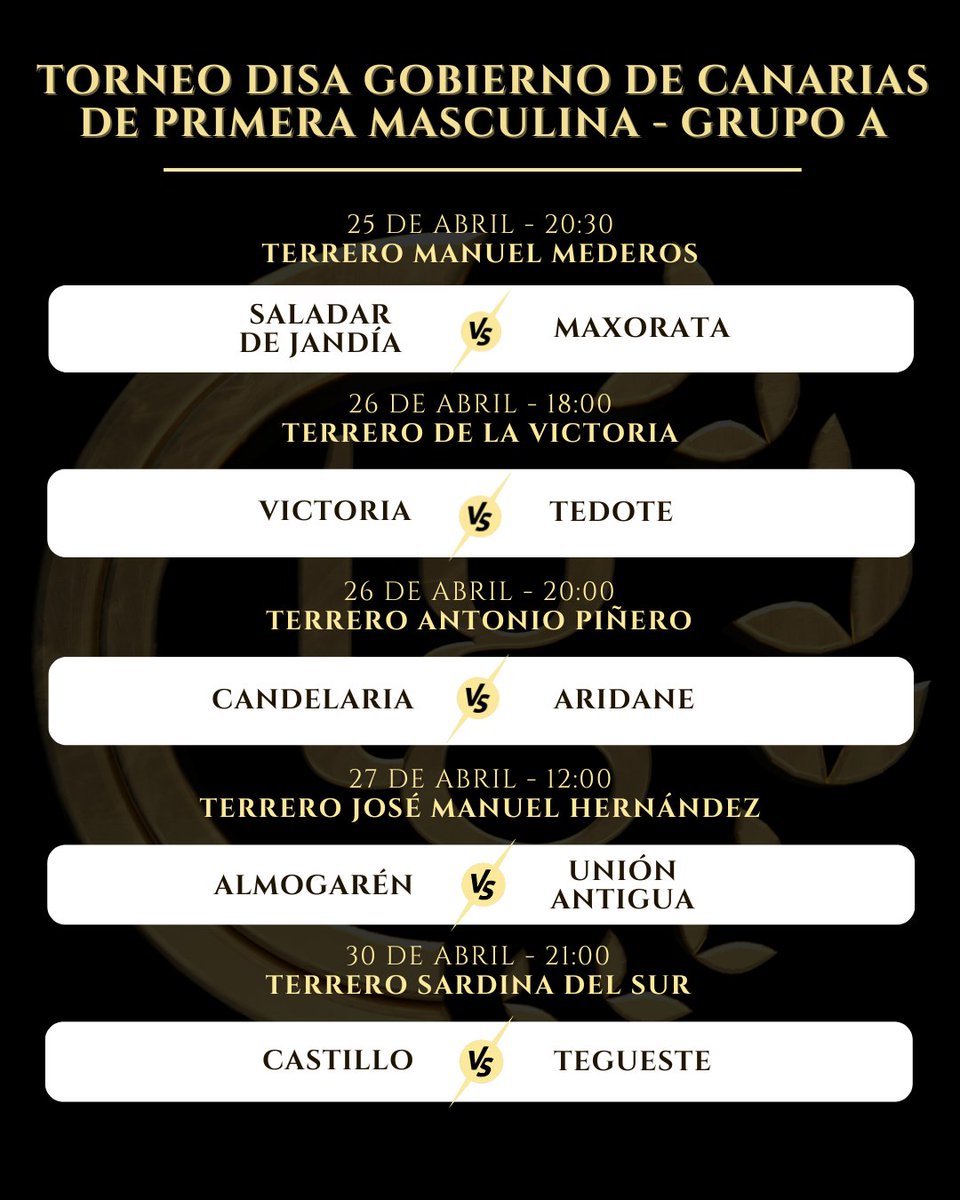 TORNEO DISA GOBIERNO DE CANARIAS
DE PRIMERA MASCULINA - GRUPO A

25 DE ABRIL - 20:30
TERRERO MANUEL MEDEROS

SALADAR DE JANDÍA
VS
MAXORATA

26 DE ABRIL - 18:00
TERRERO DE LA VICTORIA

VICTORIA
VS
TEDOTE

26 DE ABRIL - 20:00
TERRERO ANTONIO PIÑERO

CANDELARIA
VS
ARIDANE

27 DE ABRIL - 12:00
TERRERO JOSÉ MANUEL HERNÁNDEZ

ALMOGARÉN
VS
UNIÓN ANTIGUA

30 DE ABRIL - 21:00
TERRERO SARDINA DEL SUR

CASTILLO
VS
TEGUESTE